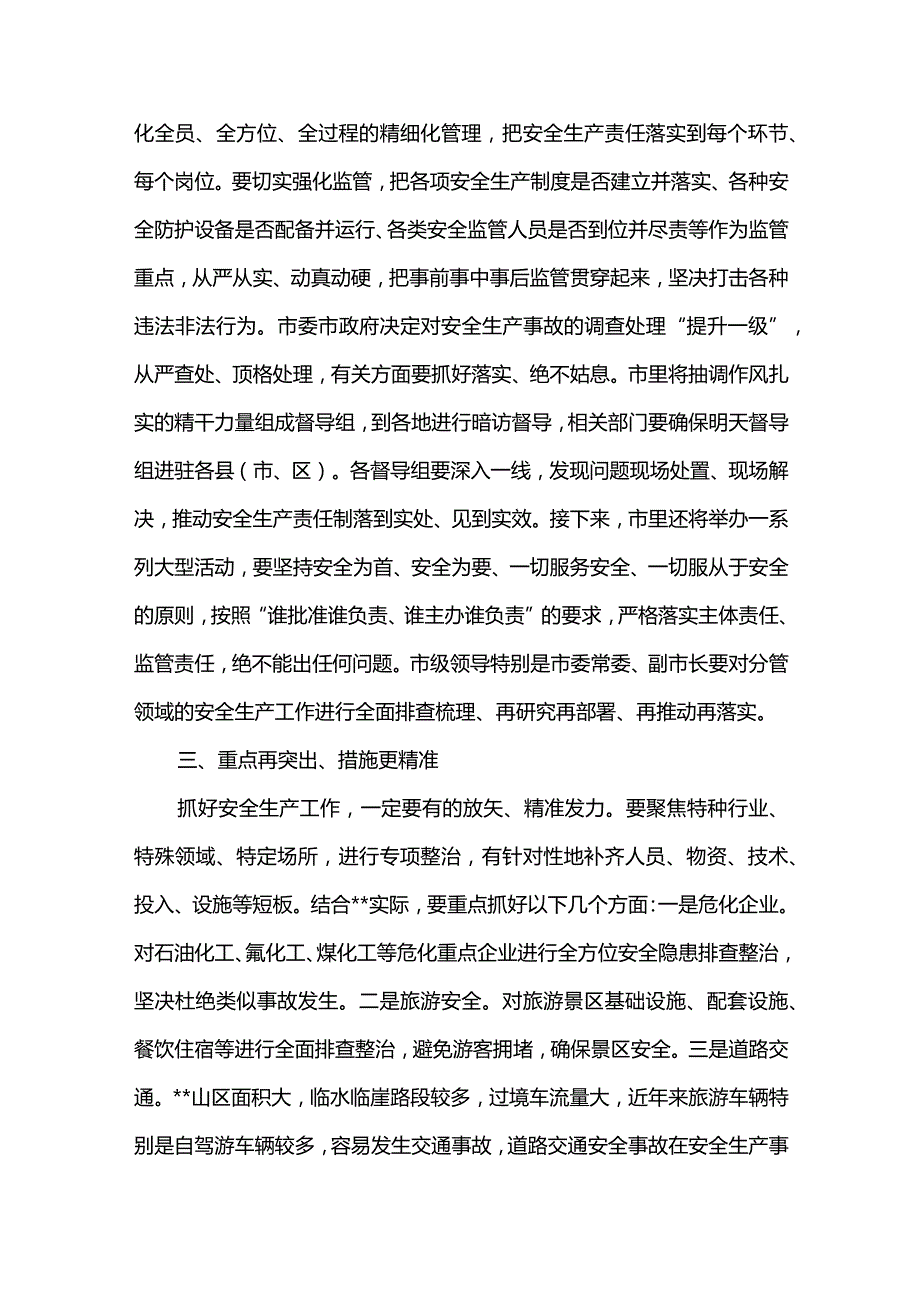 化全员、全方位、全过程的精细化管理，把安全生产责任落实到每个环节、每个岗位。要切实强化监管，把各项安全生产制度是否建立并落实、各种安全防护设备是否配备并运行、各类安全监管人员是否到位并尽责等作为监管重点，从严从实、动真动硬，把事前事中事后监管贯穿起来，坚决打击各种违法非法行为。市委市政府决定对安全生产事故的调查处理“提升一级”，从严查处、顶格处理，有关方面要抓好落实、绝不姑息。市里将抽调作风扎实的精干力量组成督导组，到各地进行暗访督导，相关部门要确保明天督导组进驻各县（市、区）。各督导组要深入一线，发现问题现场处置、现场解决，推动安全生产责任制落到实处、见到实效。接下来，市里还将举办一系列大型活动，要坚持安全为首、安全为要、一切服务安全、一切服从于安全的原则，按照“谁批准谁负责、谁主办谁负责”的要求，严格落实主体责任、监管责任，绝不能出任何问题。市级领导特别是市委常委、副市长要对分管领域的安全生产工作进行全面排查梳理、再研究再部署、再推动再落实。

三、重点再突出、措施更精准

抓好安全生产工作，一定要有的放矢、精准发力。要聚焦特种行业、特殊领域、特定场所，进行专项整治，有针对性地补齐人员、物资、技术、投入、设施等短板。结合**实际，要重点抓好以下几个方面:一是危化企业。对石油化工、氟化工、煤化工等危化重点企业进行全方位安全隐患排查整治，坚决杜绝类似事故发生。二是旅游安全。对旅游景区基础设施、配套设施、餐饮住宿等进行全面排查整治，避免游客拥堵，确保景区安全。三是道路交通。**山区面积大，临水临崖路段较多，过境车流量大，近年来旅游车辆特别是自驾游车辆较多，容易发生交通事故，道路交通安全事故在安全生产事